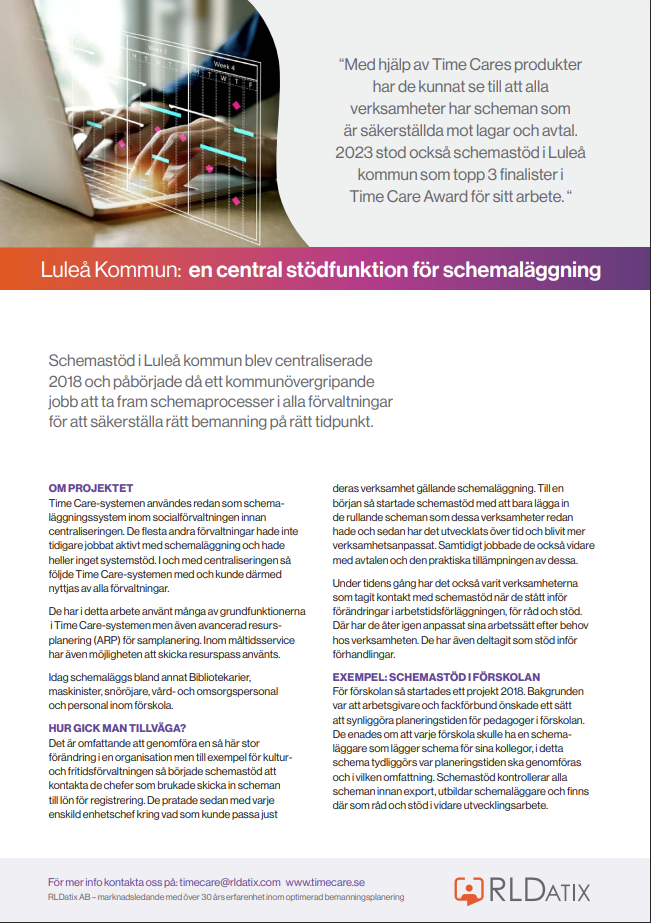 Week 3

Week 4

“Med hjälp av Time Cares produkter har de kunnat se till att alla verksamheter har scheman som är säkerställda mot lagar och avtal. 2023 stod också schemastöd i Luleå kommun som topp 3 finalister i Time Care Award för sitt arbete. “

Luleå Kommun: en central stödfunktion för schemaläggning

Schemastöd i Luleå kommun blev centraliserade 2018 och påbörjade då ett kommunövergripande jobb att ta fram schemaprocesser i alla förvaltningar för att säkerställa rätt bemanning på rätt tidpunkt.

OM PROJEKTET
Time Care-systemen användes redan som schemaläggningssystem inom socialförvaltningen innan centraliseringen. De flesta andra förvaltningar hade inte tidigare jobbat aktivt med schemaläggning och hade heller inget systemstöd. I och med centraliseringen så följde Time Care-systemen med och kunde därmed nyttjas av alla förvaltningar.

De har i detta arbete använt många av grundfunktionerna i Time Care-systemen men även avancerad resursplanering (ARP) för samplanering. Inom måltidsservice har även möjligheten att skicka resurspass använts.

Idag schemaläggs bland annat Bibliotekarier, maskinister, snöröjare, vård- och omsorgspersonal och personal inom förskola.

HUR GICK MAN TILLVÄGA?
Det är omfattande att genomföra en så här stor förändring i en organisation men till exempel för kultur- och fritidsförvaltningen så började schemastöd att kontakta de chefer som brukade skicka in scheman till lön för registrering. De pratade sedan med varje enskild enhetschef kring vad som kunde passa just deras verksamhet gällande schemaläggning. Till en början så startade schemastöd med att bara lägga in de rullande scheman som dessa verksamheter redan hade och sedan har det utvecklats över tid och blivit mer verksamhetsanpassat. Samtidigt jobbade de också vidare med avtalen och den praktiska tillämpningen av dessa.

Under tidens gång har det också varit verksamheterna som tagit kontakt med schemastöd när de stått inför förändringar i arbetstidsförläggningen, för råd och stöd. Där har de åter igen anpassat sina arbetssätt efter behov hos verksamheten. De har även deltagit som stöd inför förhandlingar.

EXEMPEL: SCHEMASTÖD I FÖRSKOLAN
För förskolan så startades ett projekt 2018. Bakgrunden var att arbetsgivare och fackförbund önskade ett sätt att synliggöra planeringstiden för pedagoger i förskolan. De enades om att varje förskola skulle ha en schemaläggare som lägger schema för sina kollegor, i detta schema tydliggörs var planeringstiden ska genomföras och i vilken omfattning. Schemastöd kontrollerar alla scheman innan export, utbildar schemaläggare och finns där som råd och stöd i vidare utvecklingsarbete.

För mer info kontakta oss på: timecare@rldatix.com www.timecare.se
RLDatix AB – marknadsledande med över 30 års erfarenhet inom optimerad bemanningsplanering

RLDATIX